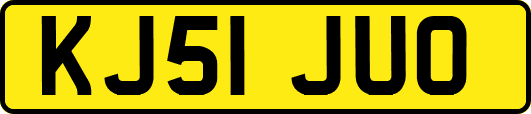 KJ51 JUO